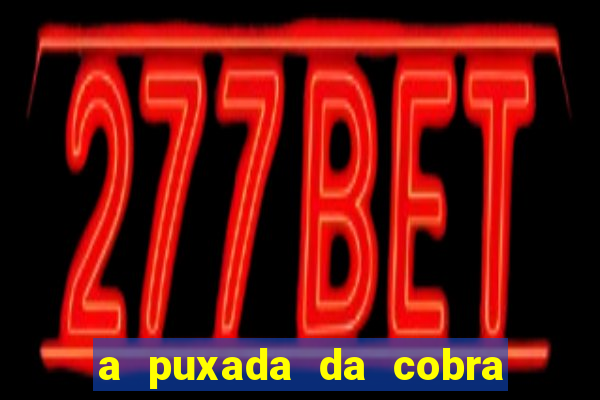 277BET

a puxada da cobra